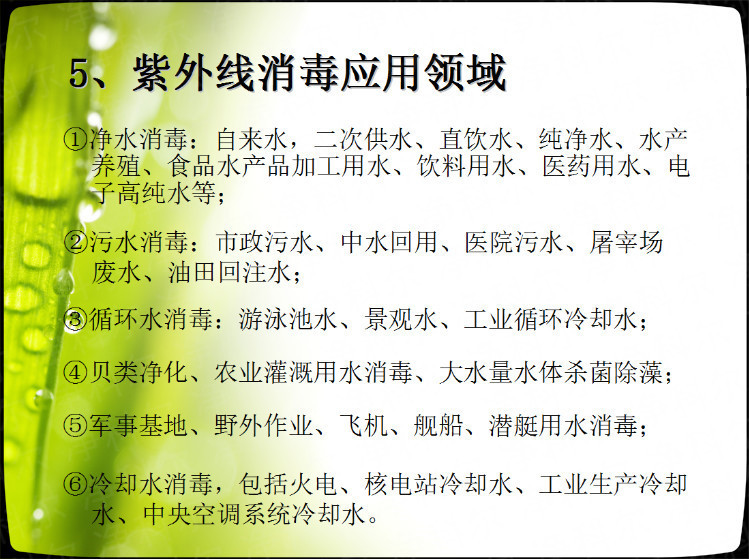 5、紫外线消毒应用领域

①净水消毒：自来水，二次供水、直饮水、纯净水、水产养殖、食品水产品加工用水、饮料用水、医药用水、电子高纯水等；

②污水消毒：市政污水、中水回用、医院污水、屠宰场废水、油田回注水；

③循环水消毒：游泳池水、景观水、工业循环冷却水；

④贝类净化、农业灌溉用水消毒、大水量水体杀菌除藻；

⑤军事基地、野外作业、飞机、舰船、潜艇用水消毒；

⑥冷却水消毒，包括火电、核电站冷却水、工业生产冷却水、中央空调系统冷却水。